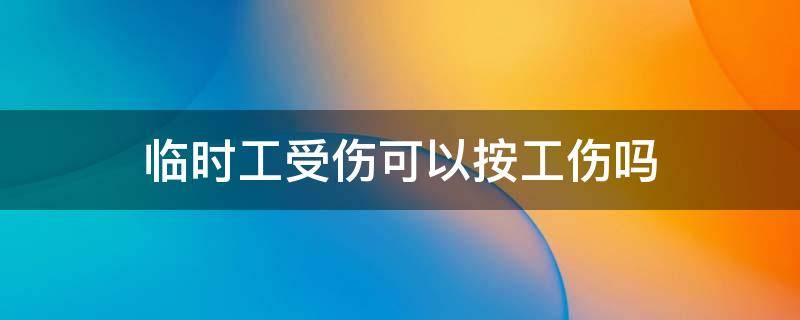 临时工受伤可以按工伤吗